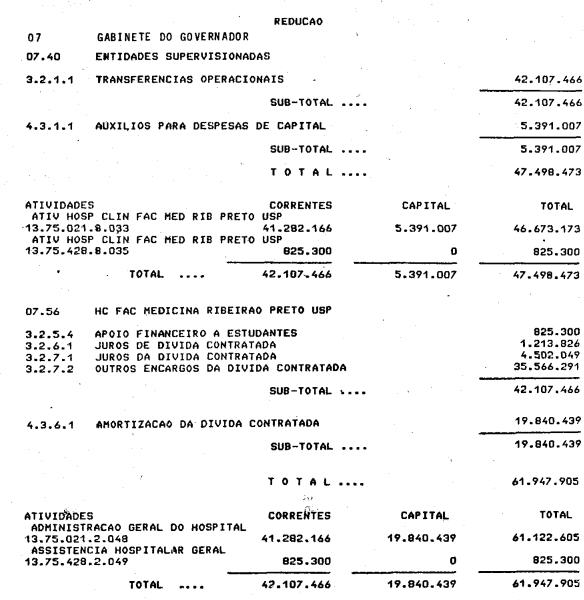 REDUCAO

07 GABINETE DO GOVERNADOR

07.40 ENTIDADES SUPERVISIONADAS

3.2.1.1 TRANSFERENCIAS OPERACIONAIS 42.107.466

SUB-TOTAL .... 42.107.466

4.3.1.1 AUXILIOS PARA DESPESAS DE CAPITAL 5.391.007

SUB-TOTAL .... 5.391.007

T O T A L .... 47.498.473

| ATIVIDADES | CORRENTES | CAPITAL | TOTAL |
|---|---|---|---|
| ATIV HOSP CLIN FAC MED RIB PRETO USP 13.75.021.8.033 | 41.282.166 | 5.391.007 | 46.673.173 |
| ATIV HOSP CLIN FAC MED RIB PRETO USP 13.75.428.8.035 | 825.300 | 0 | 825.300 |
| TOTAL .... | 42.107.466 | 5.391.007 | 47.498.473 |

07.56 HC FAC MEDICINA RIBEIRAO PRETO USP

3.2.5.4 APOIO FINANCEIRO A ESTUDANTES 825.300
3.2.6.1 JUROS DE DIVIDA CONTRATADA 1.213.826
3.2.7.1 JUROS DA DIVIDA CONTRATADA 4.502.049
3.2.7.2 OUTROS ENCARGOS DA DIVIDA CONTRATADA 35.566.291

SUB-TOTAL .... 42.107.466

4.3.6.1 AMORTIZACAO DA DIVIDA CONTRATADA 19.840.439

SUB-TOTAL .... 19.840.439

T O T A L .... 61.947.905

| ATIVIDADES | CORRENTES | CAPITAL | TOTAL |
|---|---|---|---|
| ADMINISTRACAO GERAL DO HOSPITAL 13.75.021.2.048 | 41.282.166 | 19.840.439 | 61.122.605 |
| ASSISTENCIA HOSPITALAR GERAL 13.75.428.2.049 | 825.300 | 0 | 825.300 |
| TOTAL .... | 42.107.466 | 19.840.439 | 61.947.905 |